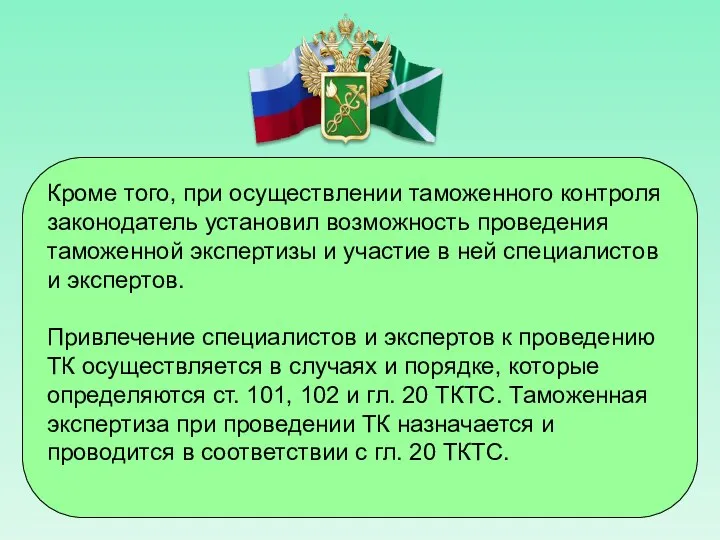 Кроме того, при осуществлении таможенного контроля законодатель установил возможность проведения таможенной экспертизы и участие в ней специалистов и экспертов.

Привлечение специалистов и экспертов к проведению ТК осуществляется в случаях и порядке, которые определяются ст. 101, 102 и гл. 20 ТКТС. Таможенная экспертиза при проведении ТК назначается и проводится в соответствии с гл. 20 ТКТС.